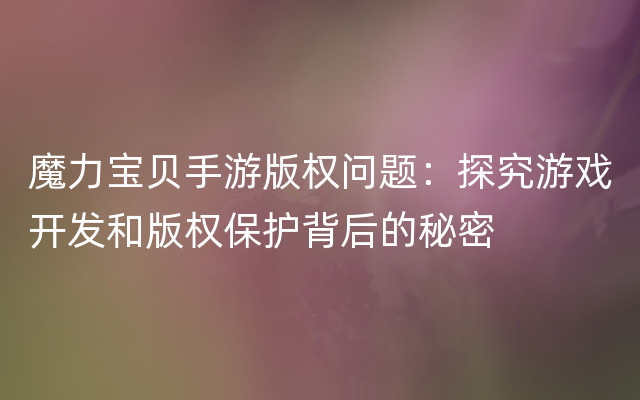 魔力宝贝手游版权问题：探究游戏开发和版权保护背后的秘密